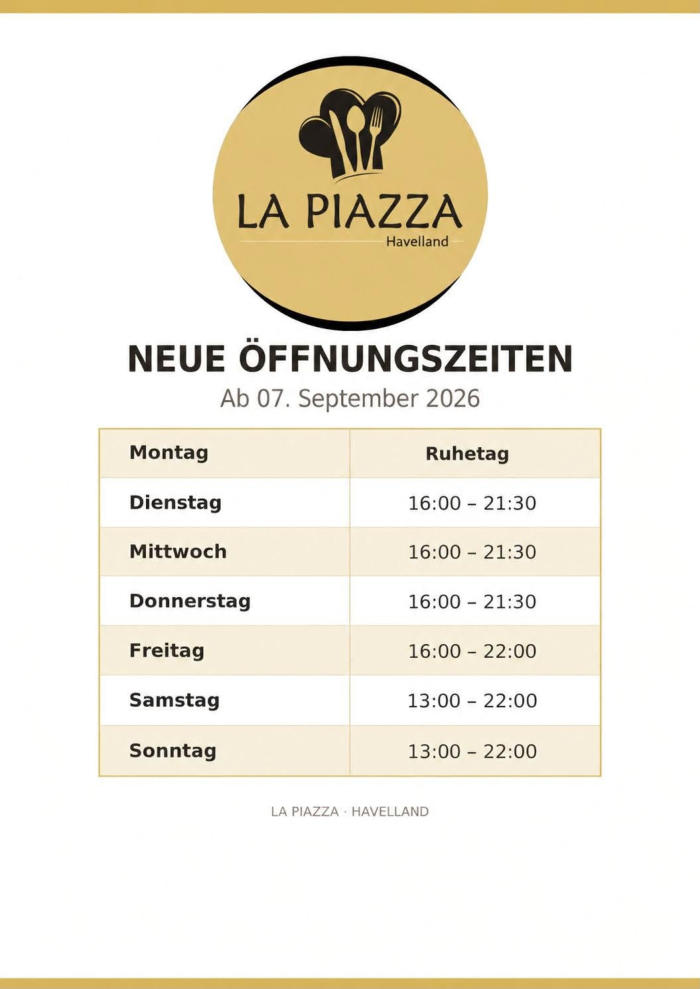 LA PIAZZA
Havelland

NEUE ÖFFNUNGSZEITEN
Ab 07. September 2026

| Montag | Ruhetag |
|---|---|
| Dienstag | 16:00 – 21:30 |
| Mittwoch | 16:00 – 21:30 |
| Donnerstag | 16:00 – 21:30 |
| Freitag | 16:00 – 22:00 |
| Samstag | 13:00 – 22:00 |
| Sonntag | 13:00 – 22:00 |

LA PIAZZA · HAVELLAND